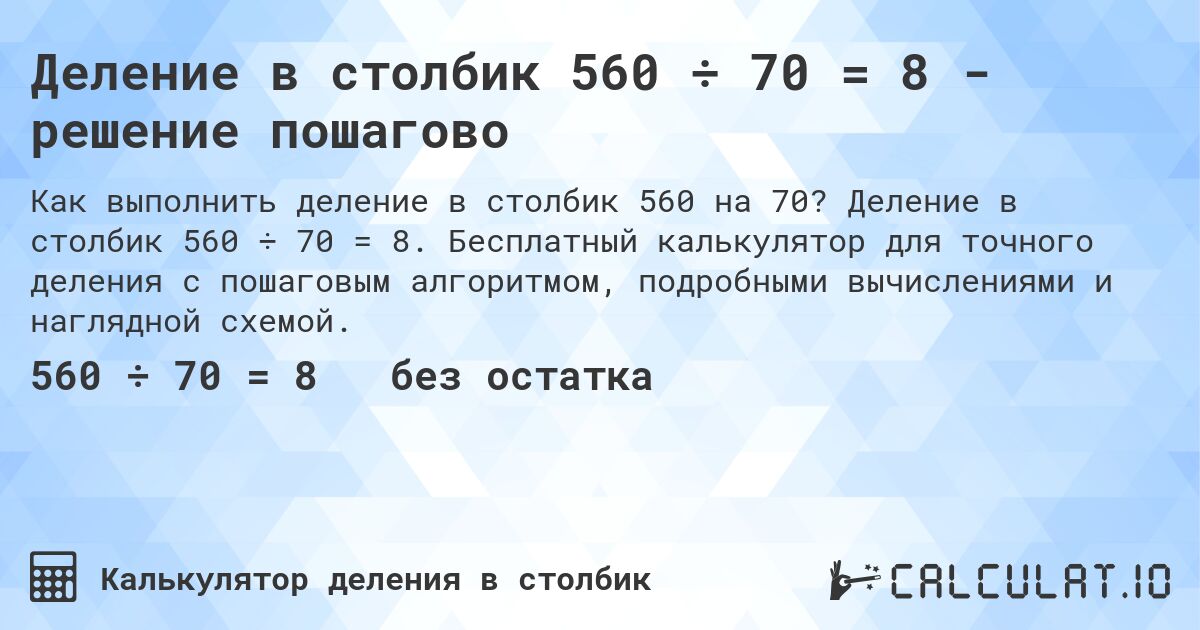 Деление в столбик 560 ÷ 70 = 8 - решение пошагово

Как выполнить деление в столбик 560 на 70? Деление в столбик 560 ÷ 70 = 8. Бесплатный калькулятор для точного деления с пошаговым алгоритмом, подробными вычислениями и наглядной схемой.

560 ÷ 70 = 8   без остатка

Калькулятор деления в столбик

CALCULAT.IO